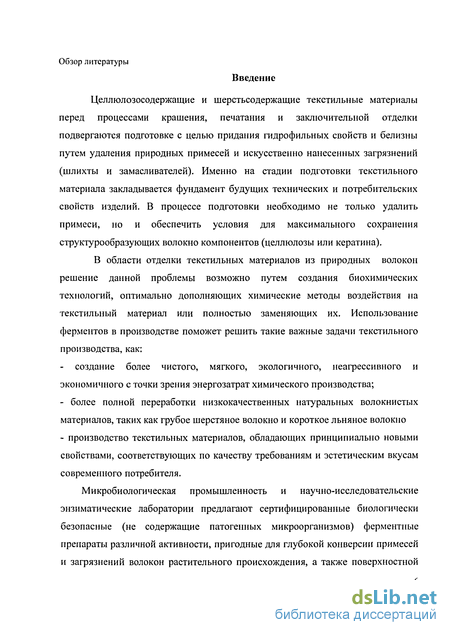 Обзор литературы

Введение

Целлюлозосодержащие и шерстьсодержащие текстильные материалы перед процессами крашения, печатания и заключительной отделки подвергаются подготовке с целью придания гидрофильных свойств и белизны путем удаления природных примесей и искусственно нанесенных загрязнений (шлихты и замасливателей). Именно на стадии подготовки текстильного материала закладывается фундамент будущих технических и потребительских свойств изделий. В процессе подготовки необходимо не только удалить примеси, но и обеспечить условия для максимального сохранения структурообразующих волокно компонентов (целлюлозы или кератина).

В области отделки текстильных материалов из природных волокон решение данной проблемы возможно путем создания биохимических технологий, оптимально дополняющих химические методы воздействия на текстильный материал или полностью заменяющих их. Использование ферментов в производстве поможет решить такие важные задачи текстильного производства, как:

- создание более чистого, мягкого, экологичного, неагрессивного и экономичного с точки зрения энергозатрат химического производства;

- более полной переработки низкокачественных натуральных волокнистых материалов, таких как грубое шерстяное волокно и короткое льняное волокно

- производство текстильных материалов, обладающих принципиально новыми свойствами, соответствующих по качеству требованиям и эстетическим вкусам современного потребителя.

Микробиологическая промышленность и научно-исследовательские энзиматические лаборатории предлагают сертифицированные биологически безопасные (не содержащие патогенных микроорганизмов) ферментные препараты различной активности, пригодные для глубокой конверсии примесей и загрязнений волокон растительного происхождения, а также поверхностной

dsLib.net
библиотека диссертаций